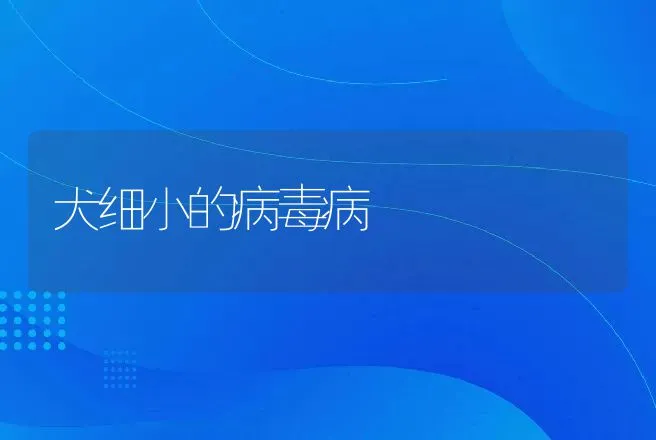 犬细小的病毒病